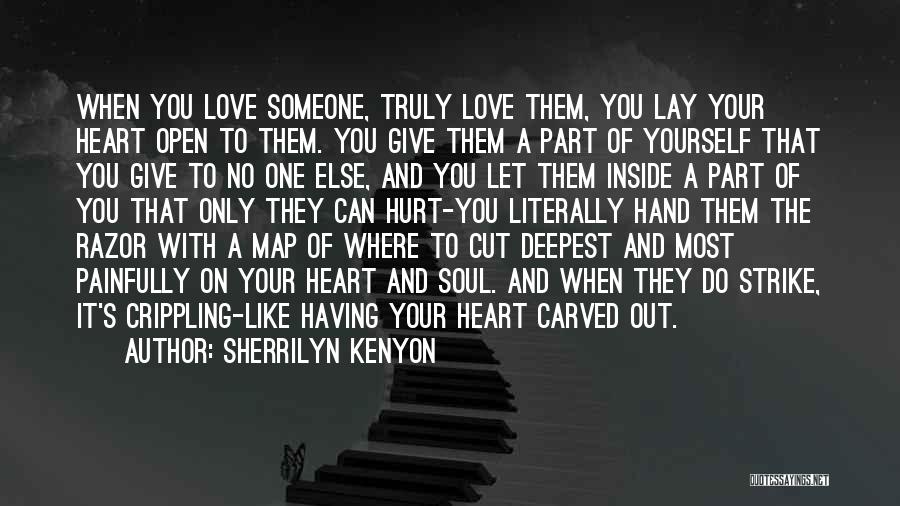 WHEN YOU LOVE SOMEONE, TRULY LOVE THEM, YOU LAY YOUR HEART OPEN TO THEM. YOU GIVE THEM A PART OF YOURSELF THAT YOU GIVE TO NO ONE ELSE, AND YOU LET THEM INSIDE A PART OF YOU THAT ONLY THEY CAN HURT-YOU LITERALLY HAND THEM THE RAZOR WITH A MAP OF WHERE TO CUT DEEPEST AND MOST PAINFULLY ON YOUR HEART AND SOUL. AND WHEN THEY DO STRIKE, IT'S CRIPPLING-LIKE HAVING YOUR HEART CARVED OUT.

AUTHOR: SHERRILYN KENYON

QUOTESSAYINGS.NET